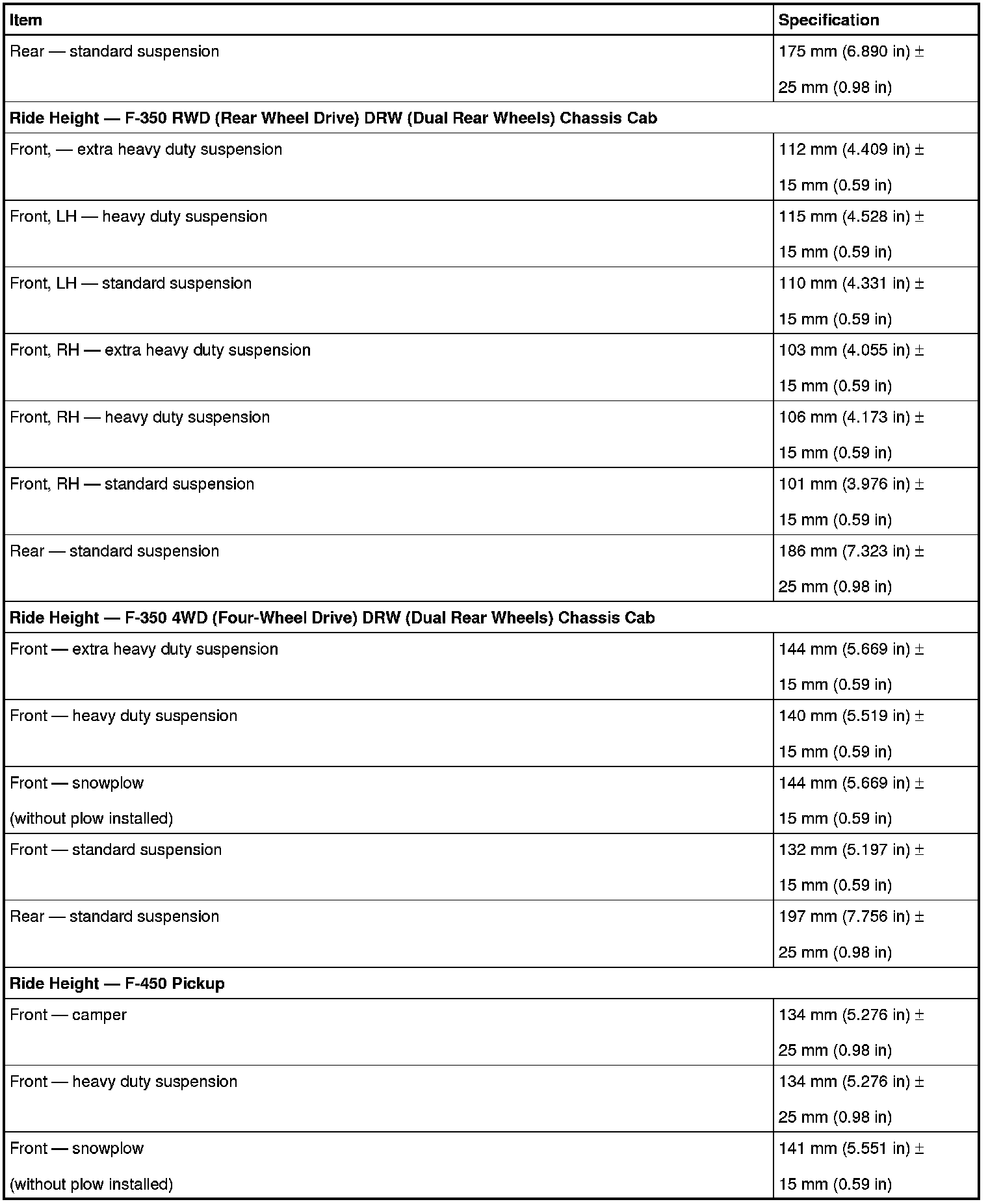 | Item | Specification |
|---|---|
| Rear — standard suspension | 175 mm (6.890 in) ± 25 mm (0.98 in) |
| **Ride Height — F-350 RWD (Rear Wheel Drive) DRW (Dual Rear Wheels) Chassis Cab** | |
| Front, — extra heavy duty suspension | 112 mm (4.409 in) ± 15 mm (0.59 in) |
| Front, LH — heavy duty suspension | 115 mm (4.528 in) ± 15 mm (0.59 in) |
| Front, LH — standard suspension | 110 mm (4.331 in) ± 15 mm (0.59 in) |
| Front, RH — extra heavy duty suspension | 103 mm (4.055 in) ± 15 mm (0.59 in) |
| Front, RH — heavy duty suspension | 106 mm (4.173 in) ± 15 mm (0.59 in) |
| Front, RH — standard suspension | 101 mm (3.976 in) ± 15 mm (0.59 in) |
| Rear — standard suspension | 186 mm (7.323 in) ± 25 mm (0.98 in) |
| **Ride Height — F-350 4WD (Four-Wheel Drive) DRW (Dual Rear Wheels) Chassis Cab** | |
| Front — extra heavy duty suspension | 144 mm (5.669 in) ± 15 mm (0.59 in) |
| Front — heavy duty suspension | 140 mm (5.519 in) ± 15 mm (0.59 in) |
| Front — snowplow (without plow installed) | 144 mm (5.669 in) ± 15 mm (0.59 in) |
| Front — standard suspension | 132 mm (5.197 in) ± 15 mm (0.59 in) |
| Rear — standard suspension | 197 mm (7.756 in) ± 25 mm (0.98 in) |
| **Ride Height — F-450 Pickup** | |
| Front — camper | 134 mm (5.276 in) ± 25 mm (0.98 in) |
| Front — heavy duty suspension | 134 mm (5.276 in) ± 25 mm (0.98 in) |
| Front — snowplow (without plow installed) | 141 mm (5.551 in) ± 15 mm (0.59 in) |